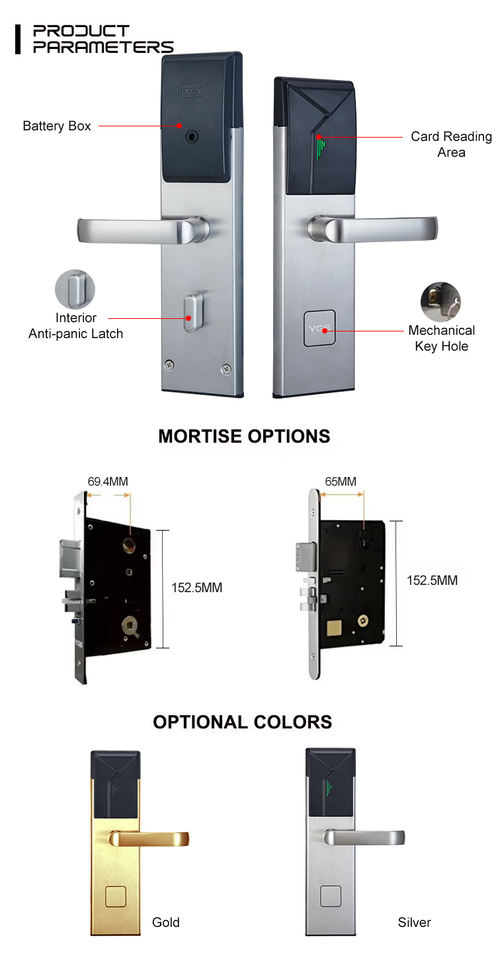 PRODUCT PARAMETERS

Battery Box

Card Reading Area

Interior Anti-panic Latch

Mechanical Key Hole

MORTISE OPTIONS

69.4MM

152.5MM

65MM

152.5MM

OPTIONAL COLORS

Gold

Silver